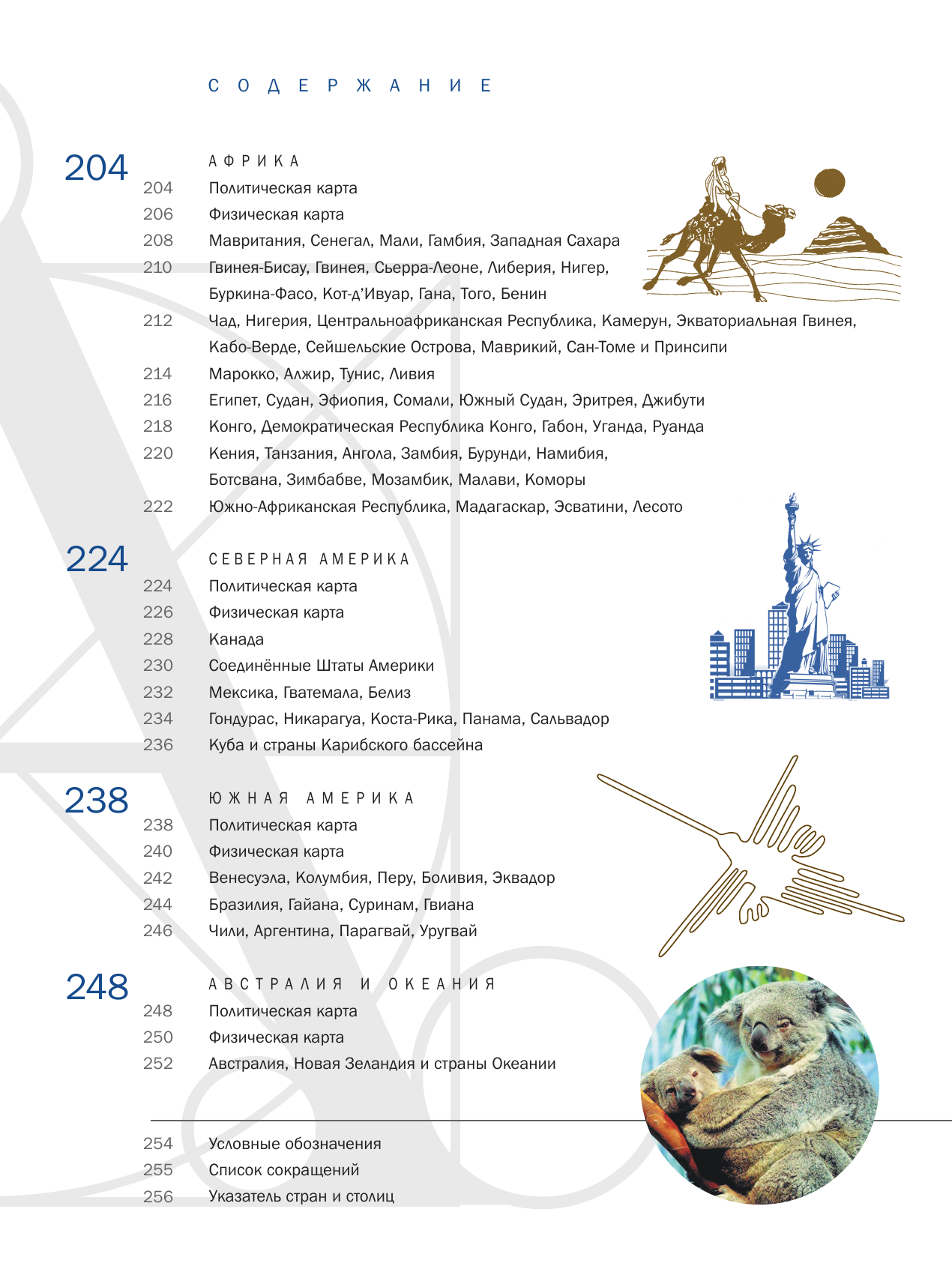 СОДЕРЖАНИЕ

204
АФРИКА
204 Политическая карта
206 Физическая карта
208 Мавритания, Сенегал, Мали, Гамбия, Западная Сахара
210 Гвинея-Бисау, Гвинея, Сьерра-Леоне, Либерия, Нигер, Буркина-Фасо, Кот-д'Ивуар, Гана, Того, Бенин
212 Чад, Нигерия, Центральноафриканская Республика, Камерун, Экваториальная Гвинея, Кабо-Верде, Сейшельские Острова, Маврикий, Сан-Томе и Принсипи
214 Марокко, Алжир, Тунис, Ливия
216 Египет, Судан, Эфиопия, Сомали, Южный Судан, Эритрея, Джибути
218 Конго, Демократическая Республика Конго, Габон, Уганда, Руанда
220 Кения, Танзания, Ангола, Замбия, Бурунди, Намибия, Ботсвана, Зимбабве, Мозамбик, Малави, Коморы
222 Южно-Африканская Республика, Мадагаскар, Эсватини, Лесото

224
СЕВЕРНАЯ АМЕРИКА
224 Политическая карта
226 Физическая карта
228 Канада
230 Соединённые Штаты Америки
232 Мексика, Гватемала, Белиз
234 Гондурас, Никарагуа, Коста-Рика, Панама, Сальвадор
236 Куба и страны Карибского бассейна

238
ЮЖНАЯ АМЕРИКА
238 Политическая карта
240 Физическая карта
242 Венесуэла, Колумбия, Перу, Боливия, Эквадор
244 Бразилия, Гайана, Суринам, Гвиана
246 Чили, Аргентина, Парагвай, Уругвай

248
АВСТРАЛИЯ И ОКЕАНИЯ
248 Политическая карта
250 Физическая карта
252 Австралия, Новая Зеландия и страны Океании

254 Условные обозначения
255 Список сокращений
256 Указатель стран и столиц